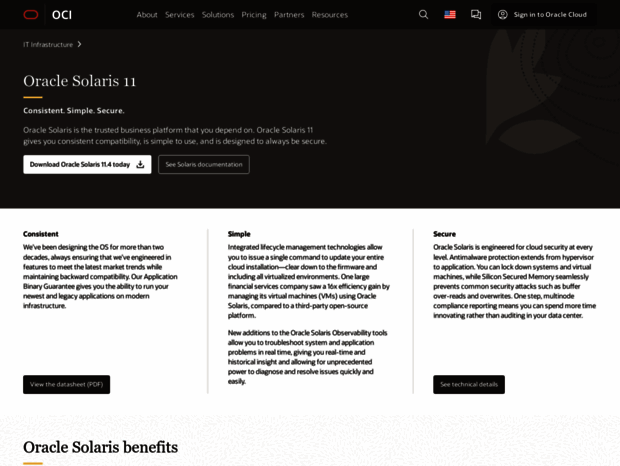 OCI

About Services Solutions Pricing Partners Resources

Sign in to Oracle Cloud

IT Infrastructure

Oracle Solaris 11

Consistent. Simple. Secure.

Oracle Solaris is the trusted business platform that you depend on. Oracle Solaris 11 gives you consistent compatibility, is simple to use, and is designed to always be secure.

Download Oracle Solaris 11.4 today

See Solaris documentation

Consistent

We've been designing the OS for more than two decades, always ensuring that we've engineered in features to meet the latest market trends while maintaining backward compatibility. Our Application Binary Guarantee gives you the ability to run your newest and legacy applications on modern infrastructure.

View the datasheet (PDF)

Simple

Integrated lifecycle management technologies allow you to issue a single command to update your entire cloud installation—clear down to the firmware and including all virtualized environments. One large financial services company saw a 16x efficiency gain by managing its virtual machines (VMs) using Oracle Solaris, compared to a third-party open-source platform.

New additions to the Oracle Solaris Observability tools allow you to troubleshoot system and application problems in real time, giving you real-time and historical insight and allowing for unprecedented power to diagnose and resolve issues quickly and easily.

Secure

Oracle Solaris is engineered for cloud security at every level. Antimalware protection extends from hypervisor to application. You can lock down systems and virtual machines, while Silicon Secured Memory seamlessly prevents common security attacks such as buffer over-reads and overwrites. One step, multinode compliance reporting means you can spend more time innovating rather than auditing in your data center.

See technical details

Oracle Solaris benefits